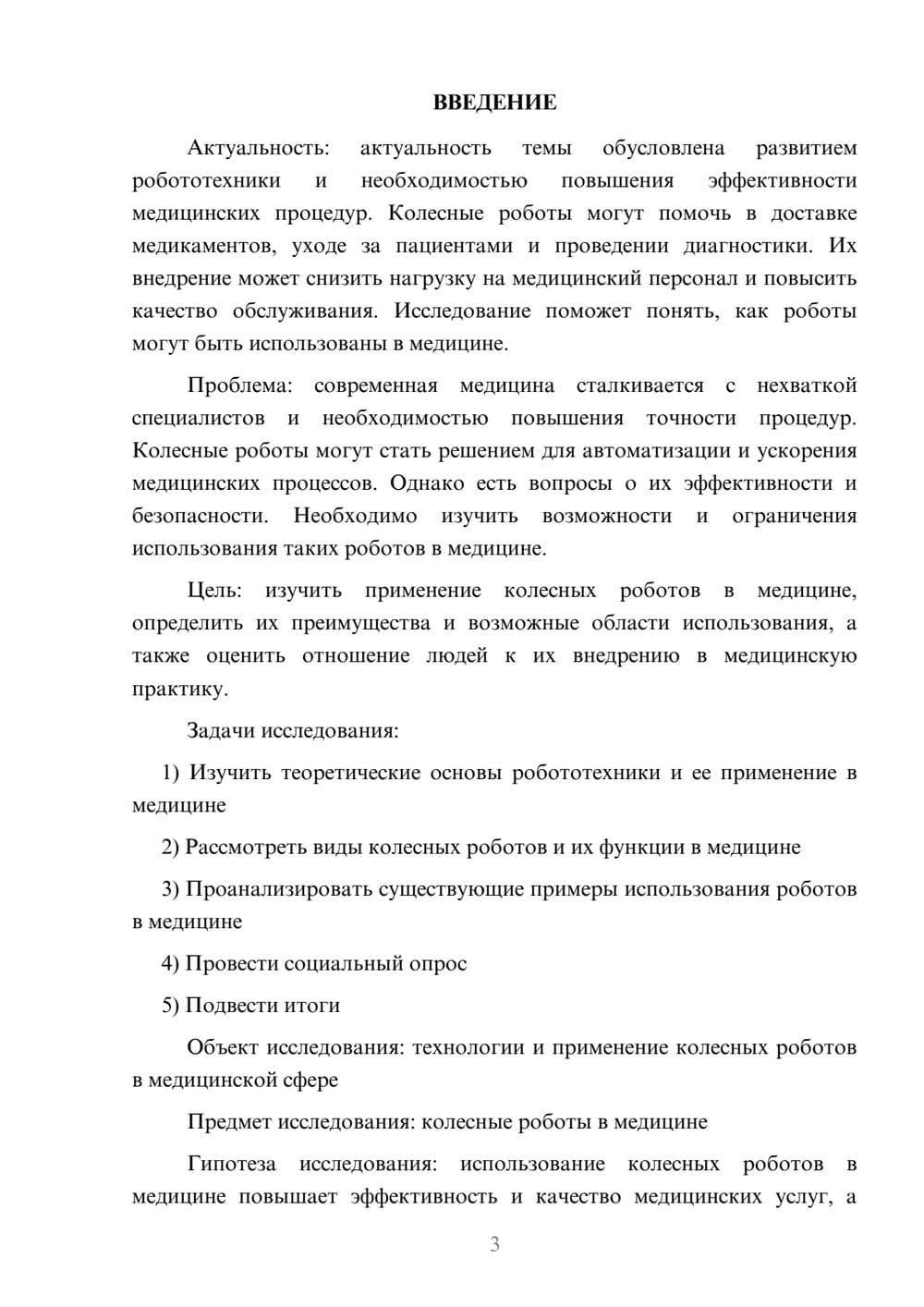 ВВЕДЕНИЕ

Актуальность: актуальность темы обусловлена развитием робототехники и необходимостью повышения эффективности медицинских процедур. Колесные роботы могут помочь в доставке медикаментов, уходе за пациентами и проведении диагностики. Их внедрение может снизить нагрузку на медицинский персонал и повысить качество обслуживания. Исследование поможет понять, как роботы могут быть использованы в медицине.

Проблема: современная медицина сталкивается с нехваткой специалистов и необходимостью повышения точности процедур. Колесные роботы могут стать решением для автоматизации и ускорения медицинских процессов. Однако есть вопросы о их эффективности и безопасности. Необходимо изучить возможности и ограничения использования таких роботов в медицине.

Цель: изучить применение колесных роботов в медицине, определить их преимущества и возможные области использования, а также оценить отношение людей к их внедрению в медицинскую практику.

Задачи исследования:

1) Изучить теоретические основы робототехники и ее применение в медицине

2) Рассмотреть виды колесных роботов и их функции в медицине

3) Проанализировать существующие примеры использования роботов в медицине

4) Провести социальный опрос

5) Подвести итоги

Объект исследования: технологии и применение колесных роботов в медицинской сфере

Предмет исследования: колесные роботы в медицине

Гипотеза исследования: использование колесных роботов в медицине повышает эффективность и качество медицинских услуг, а

3